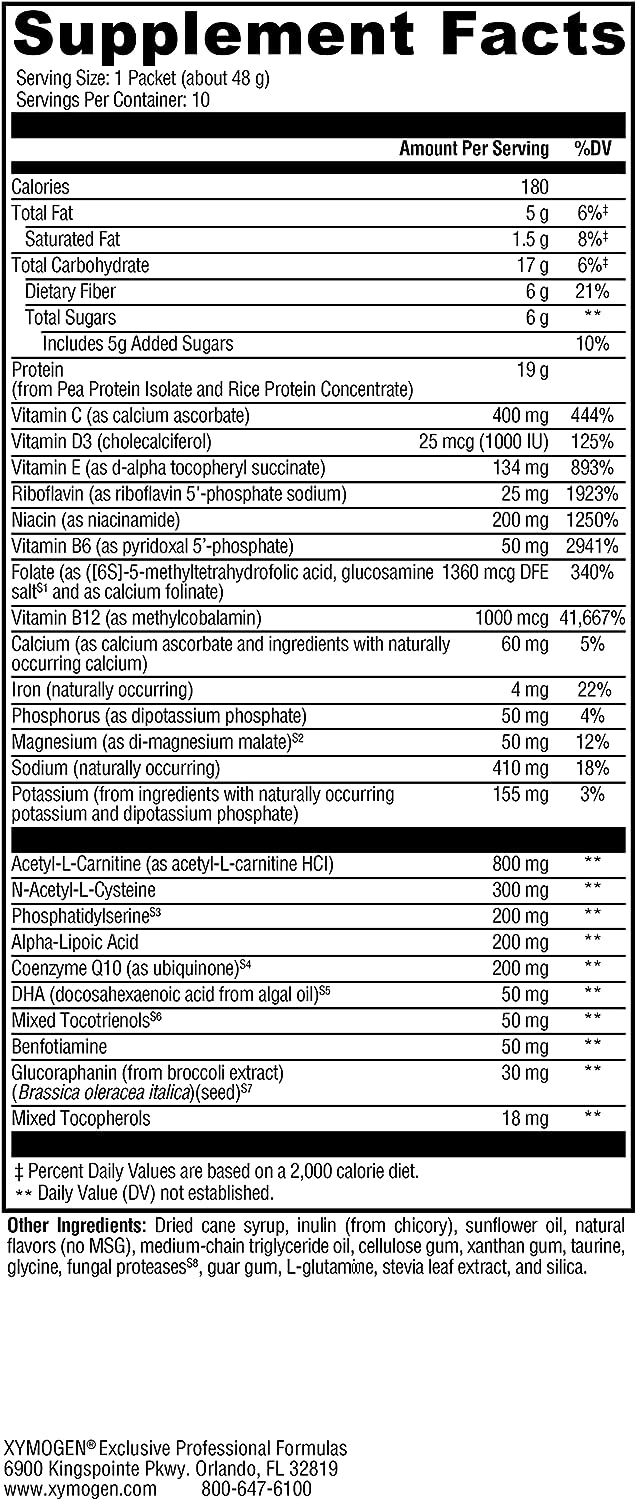 Supplement Facts
Serving Size: 1 Packet (about 48 g)
Servings Per Container: 10

| | Amount Per Serving | %DV |
|---|---|---|
| Calories | 180 | |
| Total Fat | 5 g | 6%‡ |
| Saturated Fat | 1.5 g | 8%‡ |
| Total Carbohydrate | 17 g | 6%‡ |
| Dietary Fiber | 6 g | 21% |
| Total Sugars | 6 g | ** |
| Includes 5g Added Sugars | | 10% |
| Protein (from Pea Protein Isolate and Rice Protein Concentrate) | 19 g | |
| Vitamin C (as calcium ascorbate) | 400 mg | 444% |
| Vitamin D3 (cholecalciferol) | 25 mcg (1000 IU) | 125% |
| Vitamin E (as d-alpha tocopheryl succinate) | 134 mg | 893% |
| Riboflavin (as riboflavin 5'-phosphate sodium) | 25 mg | 1923% |
| Niacin (as niacinamide) | 200 mg | 1250% |
| Vitamin B6 (as pyridoxal 5'-phosphate) | 50 mg | 2941% |
| Folate (as ([6S]-5-methyltetrahydrofolic acid, glucosamine salt$^{S1}$ and as calcium folinate) | 1360 mcg DFE | 340% |
| Vitamin B12 (as methylcobalamin) | 1000 mcg | 41,667% |
| Calcium (as calcium ascorbate and ingredients with naturally occurring calcium) | 60 mg | 5% |
| Iron (naturally occurring) | 4 mg | 22% |
| Phosphorus (as dipotassium phosphate) | 50 mg | 4% |
| Magnesium (as di-magnesium malate)$^{S2}$ | 50 mg | 12% |
| Sodium (naturally occurring) | 410 mg | 18% |
| Potassium (from ingredients with naturally occurring potassium and dipotassium phosphate) | 155 mg | 3% |
| Acetyl-L-Carnitine (as acetyl-L-carnitine HCl) | 800 mg | ** |
| N-Acetyl-L-Cysteine | 300 mg | ** |
| Phosphatidylserine$^{S3}$ | 200 mg | ** |
| Alpha-Lipoic Acid | 200 mg | ** |
| Coenzyme Q10 (as ubiquinone)$^{S4}$ | 200 mg | ** |
| DHA (docosahexaenoic acid from algal oil)$^{S5}$ | 50 mg | ** |
| Mixed Tocotrienols$^{S6}$ | 50 mg | ** |
| Benfotiamine | 50 mg | ** |
| Glucoraphanin (from broccoli extract) (Brassica oleracea italica)(seed)$^{S7}$ | 30 mg | ** |
| Mixed Tocopherols | 18 mg | ** |

‡ Percent Daily Values are based on a 2,000 calorie diet.
** Daily Value (DV) not established.

Other Ingredients: Dried cane syrup, inulin (from chicory), sunflower oil, natural flavors (no MSG), medium-chain triglyceride oil, cellulose gum, xanthan gum, taurine, glycine, fungal proteases$^{S8}$, guar gum, L-glutamine, stevia leaf extract, and silica.

XYMOGEN® Exclusive Professional Formulas
6900 Kingspointe Pkwy. Orlando, FL 32819
www.xymogen.com 800-647-6100